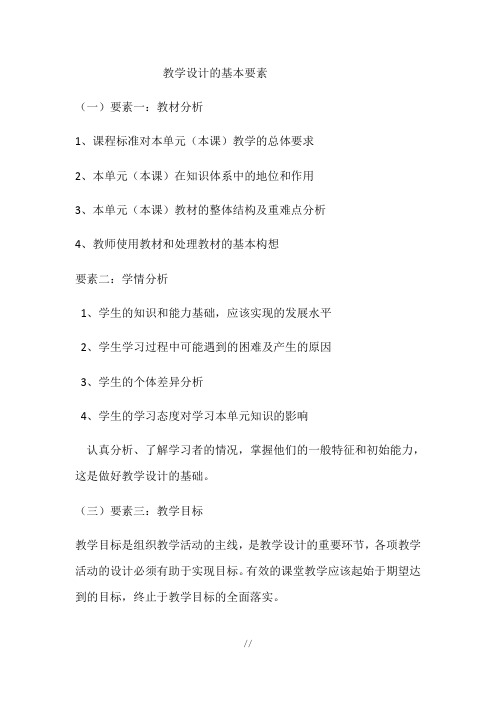 教学设计的基本要素

（一）要素一：教材分析

1、课程标准对本单元（本课）教学的总体要求

2、本单元（本课）在知识体系中的地位和作用

3、本单元（本课）教材的整体结构及重难点分析

4、教师使用教材和处理教材的基本构想

要素二：学情分析

1、学生的知识和能力基础，应该实现的发展水平

2、学生学习过程中可能遇到的困难及产生的原因

3、学生的个体差异分析

4、学生的学习态度对学习本单元知识的影响

认真分析、了解学习者的情况，掌握他们的一般特征和初始能力，这是做好教学设计的基础。

（三）要素三：教学目标

教学目标是组织教学活动的主线，是教学设计的重要环节，各项教学活动的设计必须有助于实现目标。有效的课堂教学应该起始于期望达到的目标，终止于教学目标的全面落实。

//